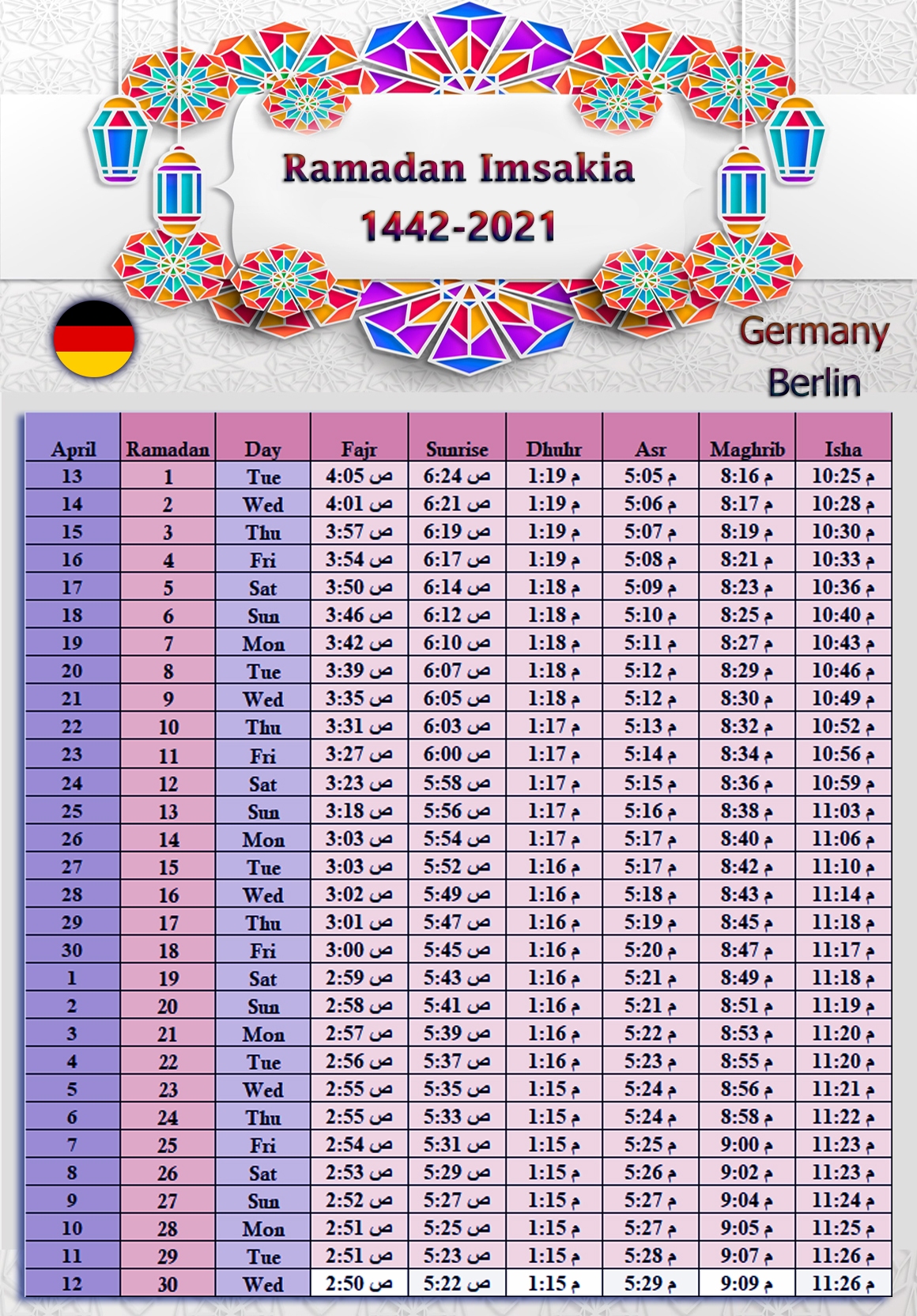 Ramadan Imsakia
1442-2021

Germany
Berlin

| April | Ramadan | Day | Fajr | Sunrise | Dhuhr | Asr | Maghrib | Isha |
|---|---|---|---|---|---|---|---|---|
| 13 | 1 | Tue | 4:05 ص | 6:24 ص | 1:19 م | 5:05 م | 8:16 م | 10:25 م |
| 14 | 2 | Wed | 4:01 ص | 6:21 ص | 1:19 م | 5:06 م | 8:17 م | 10:28 م |
| 15 | 3 | Thu | 3:57 ص | 6:19 ص | 1:19 م | 5:07 م | 8:19 م | 10:30 م |
| 16 | 4 | Fri | 3:54 ص | 6:17 ص | 1:19 م | 5:08 م | 8:21 م | 10:33 م |
| 17 | 5 | Sat | 3:50 ص | 6:14 ص | 1:18 م | 5:09 م | 8:23 م | 10:36 م |
| 18 | 6 | Sun | 3:46 ص | 6:12 ص | 1:18 م | 5:10 م | 8:25 م | 10:40 م |
| 19 | 7 | Mon | 3:42 ص | 6:10 ص | 1:18 م | 5:11 م | 8:27 م | 10:43 م |
| 20 | 8 | Tue | 3:39 ص | 6:07 ص | 1:18 م | 5:12 م | 8:29 م | 10:46 م |
| 21 | 9 | Wed | 3:35 ص | 6:05 ص | 1:18 م | 5:12 م | 8:30 م | 10:49 م |
| 22 | 10 | Thu | 3:31 ص | 6:03 ص | 1:17 م | 5:13 م | 8:32 م | 10:52 م |
| 23 | 11 | Fri | 3:27 ص | 6:00 ص | 1:17 م | 5:14 م | 8:34 م | 10:56 م |
| 24 | 12 | Sat | 3:23 ص | 5:58 ص | 1:17 م | 5:15 م | 8:36 م | 10:59 م |
| 25 | 13 | Sun | 3:18 ص | 5:56 ص | 1:17 م | 5:16 م | 8:38 م | 11:03 م |
| 26 | 14 | Mon | 3:03 ص | 5:54 ص | 1:17 م | 5:17 م | 8:40 م | 11:06 م |
| 27 | 15 | Tue | 3:03 ص | 5:52 ص | 1:16 م | 5:17 م | 8:42 م | 11:10 م |
| 28 | 16 | Wed | 3:02 ص | 5:49 ص | 1:16 م | 5:18 م | 8:43 م | 11:14 م |
| 29 | 17 | Thu | 3:01 ص | 5:47 ص | 1:16 م | 5:19 م | 8:45 م | 11:18 م |
| 30 | 18 | Fri | 3:00 ص | 5:45 ص | 1:16 م | 5:20 م | 8:47 م | 11:17 م |
| 1 | 19 | Sat | 2:59 ص | 5:43 ص | 1:16 م | 5:21 م | 8:49 م | 11:18 م |
| 2 | 20 | Sun | 2:58 ص | 5:41 ص | 1:16 م | 5:21 م | 8:51 م | 11:19 م |
| 3 | 21 | Mon | 2:57 ص | 5:39 ص | 1:16 م | 5:22 م | 8:53 م | 11:20 م |
| 4 | 22 | Tue | 2:56 ص | 5:37 ص | 1:16 م | 5:23 م | 8:55 م | 11:20 م |
| 5 | 23 | Wed | 2:55 ص | 5:35 ص | 1:15 م | 5:24 م | 8:56 م | 11:21 م |
| 6 | 24 | Thu | 2:55 ص | 5:33 ص | 1:15 م | 5:24 م | 8:58 م | 11:22 م |
| 7 | 25 | Fri | 2:54 ص | 5:31 ص | 1:15 م | 5:25 م | 9:00 م | 11:23 م |
| 8 | 26 | Sat | 2:53 ص | 5:29 ص | 1:15 م | 5:26 م | 9:02 م | 11:23 م |
| 9 | 27 | Sun | 2:52 ص | 5:27 ص | 1:15 م | 5:27 م | 9:04 م | 11:24 م |
| 10 | 28 | Mon | 2:51 ص | 5:25 ص | 1:15 م | 5:27 م | 9:05 م | 11:25 م |
| 11 | 29 | Tue | 2:51 ص | 5:23 ص | 1:15 م | 5:28 م | 9:07 م | 11:26 م |
| 12 | 30 | Wed | 2:50 ص | 5:22 ص | 1:15 م | 5:29 م | 9:09 م | 11:26 م |